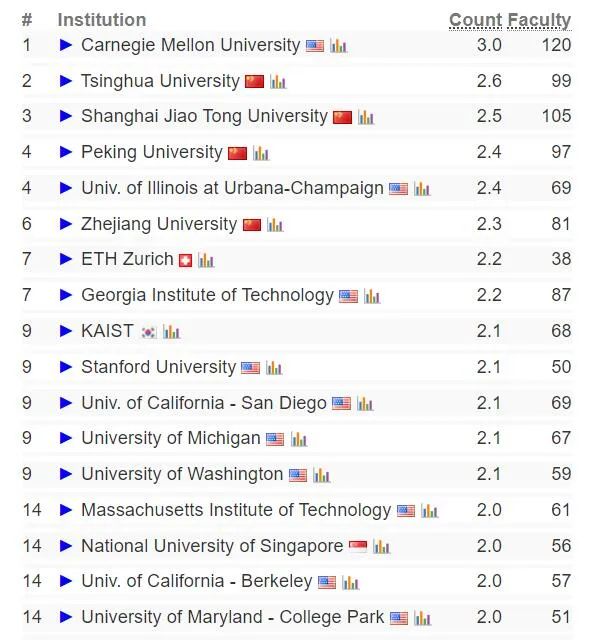 | # | Institution | Count | Faculty |
|---|---|---|---|
| 1 | ▶ Carnegie Mellon University | 3.0 | 120 |
| 2 | ▶ Tsinghua University | 2.6 | 99 |
| 3 | ▶ Shanghai Jiao Tong University | 2.5 | 105 |
| 4 | ▶ Peking University | 2.4 | 97 |
| 4 | ▶ Univ. of Illinois at Urbana-Champaign | 2.4 | 69 |
| 6 | ▶ Zhejiang University | 2.3 | 81 |
| 7 | ▶ ETH Zurich | 2.2 | 38 |
| 7 | ▶ Georgia Institute of Technology | 2.2 | 87 |
| 9 | ▶ KAIST | 2.1 | 68 |
| 9 | ▶ Stanford University | 2.1 | 50 |
| 9 | ▶ Univ. of California - San Diego | 2.1 | 69 |
| 9 | ▶ University of Michigan | 2.1 | 67 |
| 9 | ▶ University of Washington | 2.1 | 59 |
| 14 | ▶ Massachusetts Institute of Technology | 2.0 | 61 |
| 14 | ▶ National University of Singapore | 2.0 | 56 |
| 14 | ▶ Univ. of California - Berkeley | 2.0 | 57 |
| 14 | ▶ University of Maryland - College Park | 2.0 | 51 |